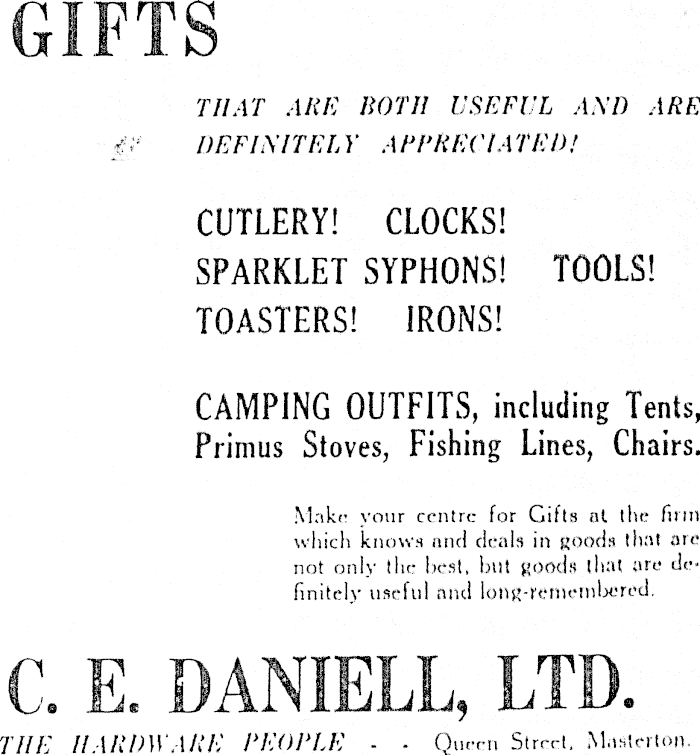 GIFTS

THAT ARE BOTH USEFUL AND ARE DEFINITELY APPRECIATED!

CUTLERY! CLOCKS!
SPARKLET SYPHONS! TOOLS!
TOASTERS! IRONS!

CAMPING OUTFITS, including Tents, Primus Stoves, Fishing Lines, Chairs.

Make your centre for Gifts at the firm which knows and deals in goods that are not only the best, but goods that are definitely useful and long-remembered.

C. E. DANIELL, LTD.

THE HARDWARE PEOPLE - - Queen Street, Masterton.